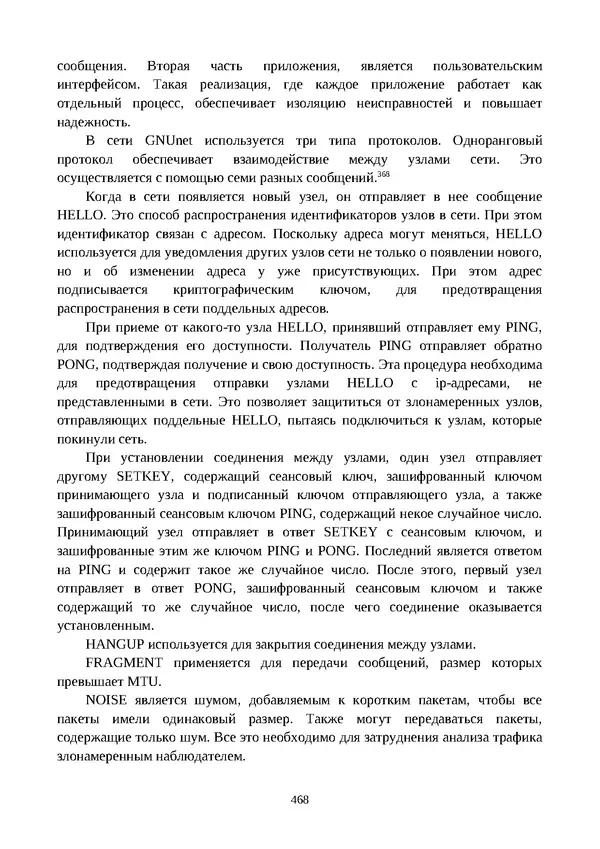 сообщения. Вторая часть приложения, является пользовательским интерфейсом. Такая реализация, где каждое приложение работает как отдельный процесс, обеспечивает изоляцию неисправностей и повышает надежность.

В сети GNUnet используется три типа протоколов. Одноранговый протокол обеспечивает взаимодействие между узлами сети. Это осуществляется с помощью семи разных сообщений.$^{368}$

Когда в сети появляется новый узел, он отправляет в нее сообщение HELLO. Это способ распространения идентификаторов узлов в сети. При этом идентификатор связан с адресом. Поскольку адреса могут меняться, HELLO используется для уведомления других узлов сети не только о появлении нового, но и об изменении адреса у уже присутствующих. При этом адрес подписывается криптографическим ключом, для предотвращения распространения в сети поддельных адресов.

При приеме от какого-то узла HELLO, принявший отправляет ему PING, для подтверждения его доступности. Получатель PING отправляет обратно PONG, подтверждая получение и свою доступность. Эта процедура необходима для предотвращения отправки узлами HELLO с ip-адресами, не представленными в сети. Это позволяет защититься от злонамеренных узлов, отправляющих поддельные HELLO, пытаясь подключиться к узлам, которые покинули сеть.

При установлении соединения между узлами, один узел отправляет другому SETKEY, содержащий сеансовый ключ, зашифрованный ключом принимающего узла и подписанный ключом отправляющего узла, а также зашифрованный сеансовым ключом PING, содержащий некое случайное число. Принимающий узел отправляет в ответ SETKEY с сеансовым ключом, и зашифрованные этим же ключом PING и PONG. Последний является ответом на PING и содержит такое же случайное число. После этого, первый узел отправляет в ответ PONG, зашифрованный сеансовым ключом и также содержащий то же случайное число, после чего соединение оказывается установленным.

HANGUP используется для закрытия соединения между узлами.

FRAGMENT применяется для передачи сообщений, размер которых превышает MTU.

NOISE является шумом, добавляемым к коротким пакетам, чтобы все пакеты имели одинаковый размер. Также могут передаваться пакеты, содержащие только шум. Все это необходимо для затруднения анализа трафика злонамеренным наблюдателем.

468